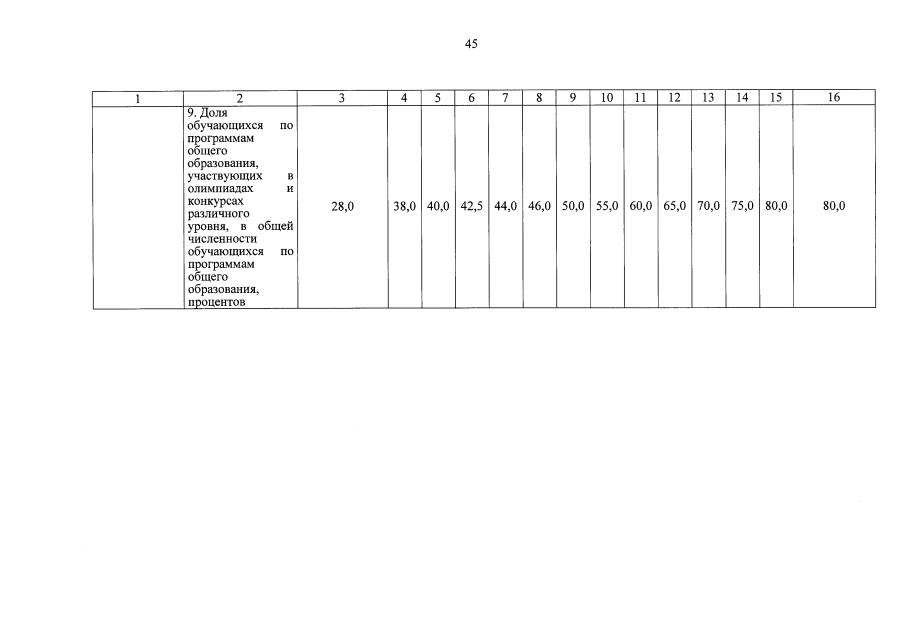 45

| 1 | 2 | 3 | 4 | 5 | 6 | 7 | 8 | 9 | 10 | 11 | 12 | 13 | 14 | 15 | 16 |
|---|---|---|---|---|---|---|---|---|---|---|---|---|---|---|---|
|  | 9. Доля обучающихся по программам общего образования, участвующих в олимпиадах и конкурсах различного уровня, в общей численности обучающихся по программам общего образования, процентов | 28,0 | 38,0 | 40,0 | 42,5 | 44,0 | 46,0 | 50,0 | 55,0 | 60,0 | 65,0 | 70,0 | 75,0 | 80,0 | 80,0 |